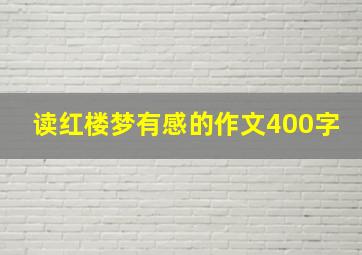 读红楼梦有感的作文400字